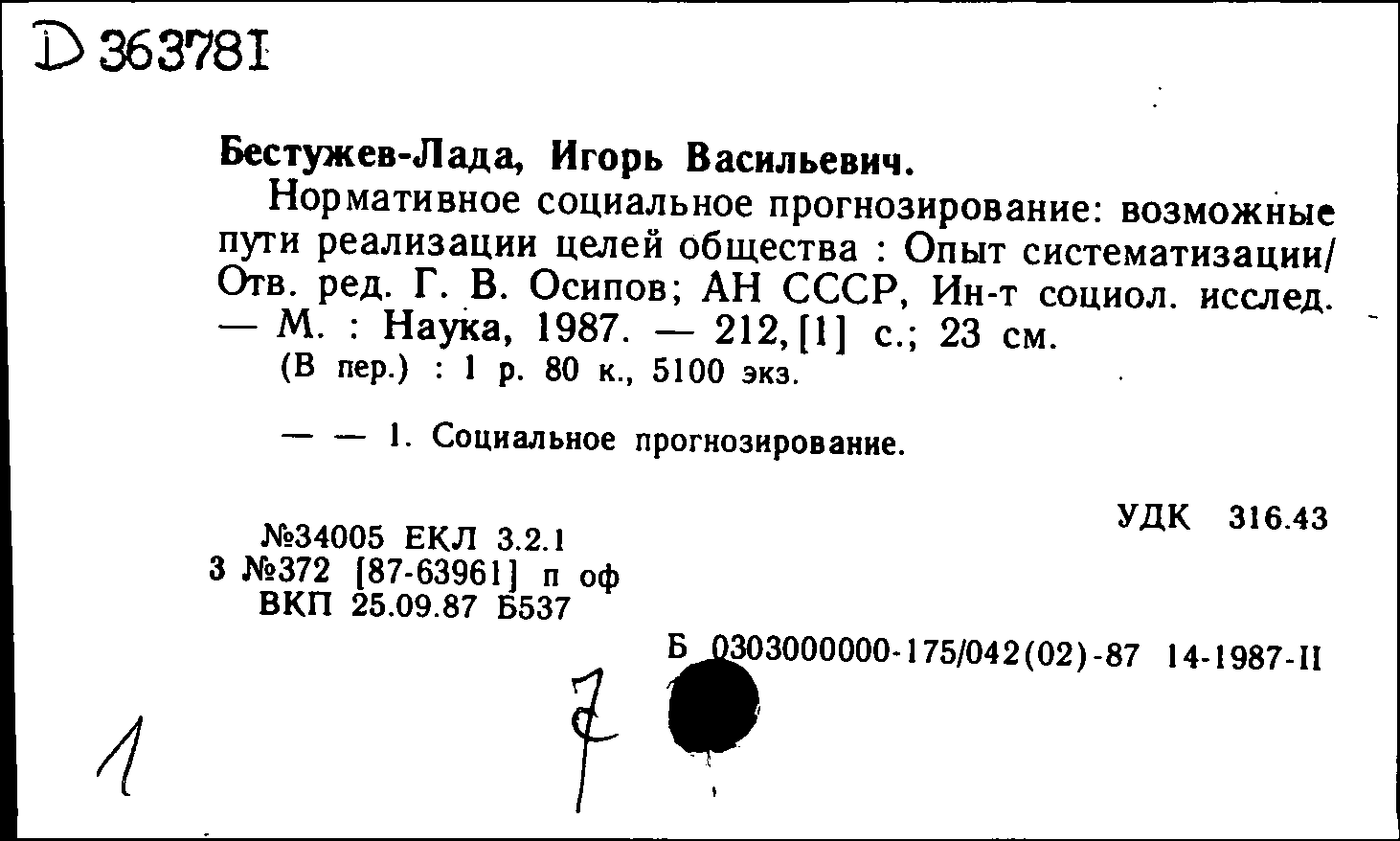 D 363781

Бестужев-Лада, Игорь Васильевич.

Нормативное социальное прогнозирование: возможные пути реализации целей общества : Опыт систематизации/ Отв. ред. Г. В. Осипов; АН СССР, Ин-т социол. исслед. — М. : Наука, 1987. — 212,[1] с.; 23 см.

(В пер.) : 1 р. 80 к., 5100 экз.

— — 1. Социальное прогнозирование.

УДК 316.43

№34005 ЕКЛ 3.2.1
3 №372 [87-63961] п оф
ВКП 25.09.87 Б537

Б 0303000000-175/042(02)-87 14-1987-II

1 7